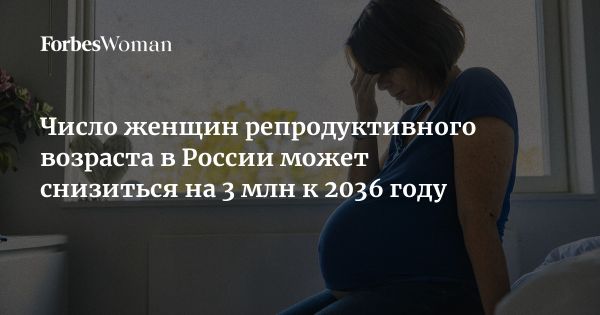 ForbesWoman

Число женщин репродуктивного возраста в России может снизиться на 3 млн к 2036 году